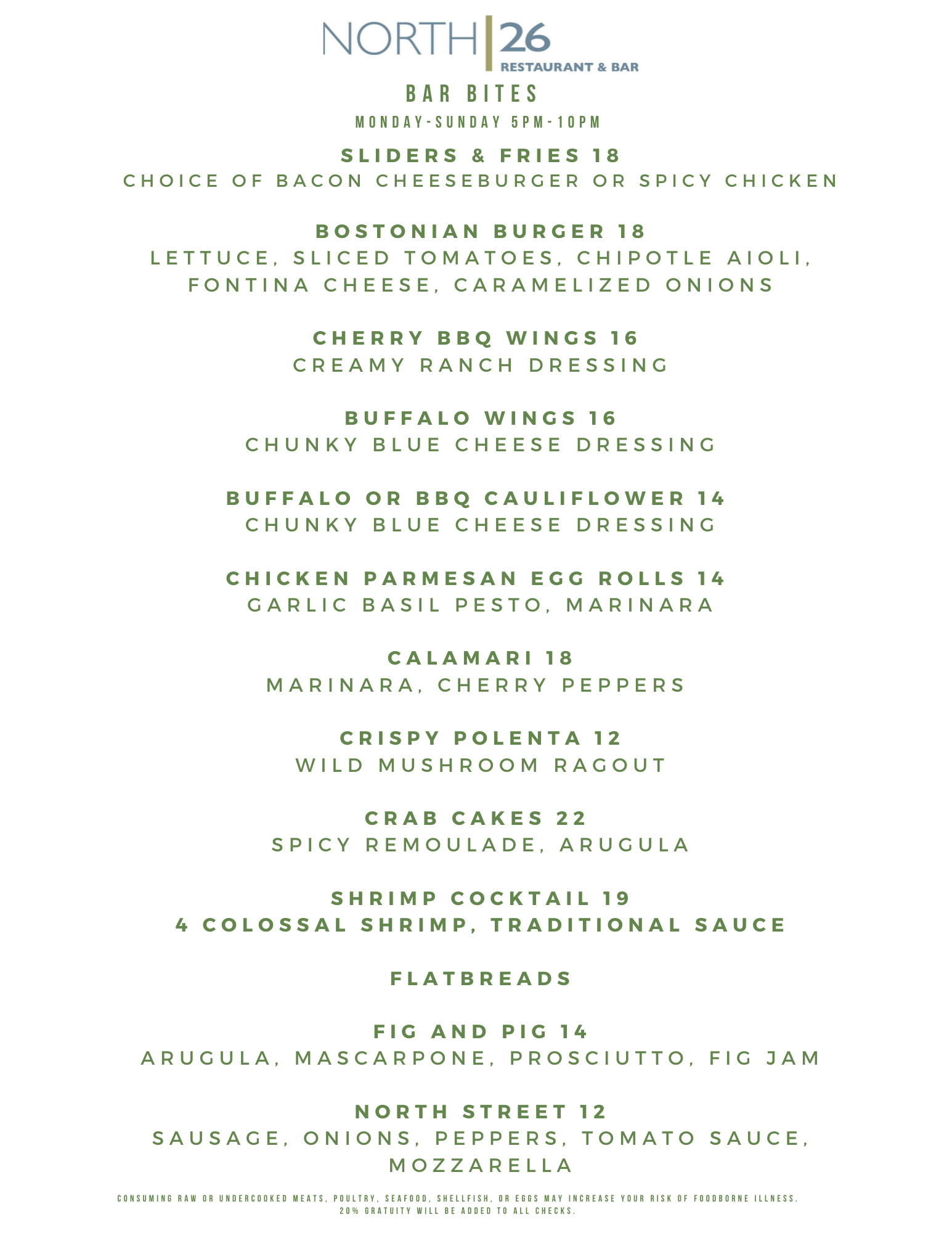 NORTH 26
RESTAURANT & BAR

BAR BITES
MONDAY-SUNDAY 5PM-10PM

SLIDERS & FRIES 18
CHOICE OF BACON CHEESEBURGER OR SPICY CHICKEN

BOSTONIAN BURGER 18
LETTUCE, SLICED TOMATOES, CHIPOTLE AIOLI, FONTINA CHEESE, CARAMELIZED ONIONS

CHERRY BBQ WINGS 16
CREAMY RANCH DRESSING

BUFFALO WINGS 16
CHUNKY BLUE CHEESE DRESSING

BUFFALO OR BBQ CAULIFLOWER 14
CHUNKY BLUE CHEESE DRESSING

CHICKEN PARMESAN EGG ROLLS 14
GARLIC BASIL PESTO, MARINARA

CALAMARI 18
MARINARA, CHERRY PEPPERS

CRISPY POLENTA 12
WILD MUSHROOM RAGOUT

CRAB CAKES 22
SPICY REMOULADE, ARUGULA

SHRIMP COCKTAIL 19
4 COLOSSAL SHRIMP, TRADITIONAL SAUCE

FLATBREADS

FIG AND PIG 14
ARUGULA, MASCARPONE, PROSCIUTTO, FIG JAM

NORTH STREET 12
SAUSAGE, ONIONS, PEPPERS, TOMATO SAUCE, MOZZARELLA

CONSUMING RAW OR UNDERCOOKED MEATS, POULTRY, SEAFOOD, SHELLFISH, OR EGGS MAY INCREASE YOUR RISK OF FOODBORNE ILLNESS.
20% GRATUITY WILL BE ADDED TO ALL CHECKS.